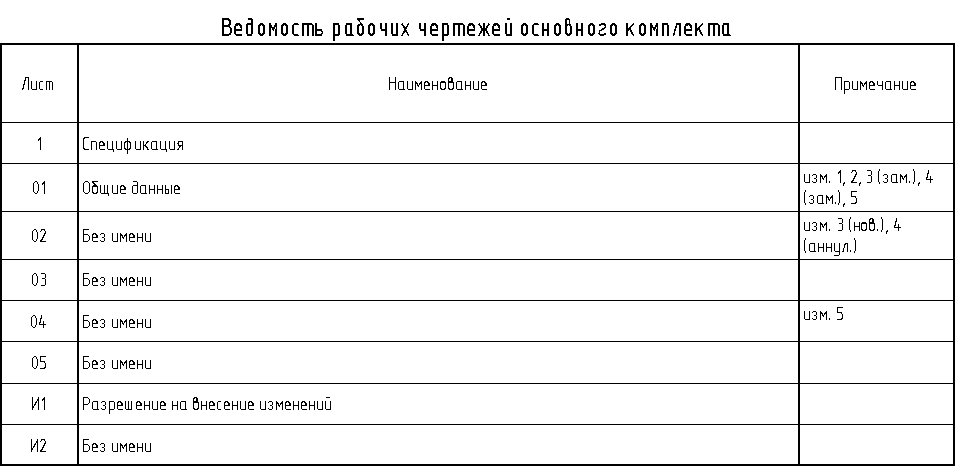 Ведомость рабочих чертежей основного комплекта

| Лист | Наименование | Примечание |
|---|---|---|
| 1 | Спецификация | |
| 01 | Общие данные | изм. 1, 2, 3 (зам.), 4 (зам.), 5 |
| 02 | Без имени | изм. 3 (нов.), 4 (аннул.) |
| 03 | Без имени | |
| 04 | Без имени | изм. 5 |
| 05 | Без имени | |
| И1 | Разрешение на внесение изменений | |
| И2 | Без имени | |